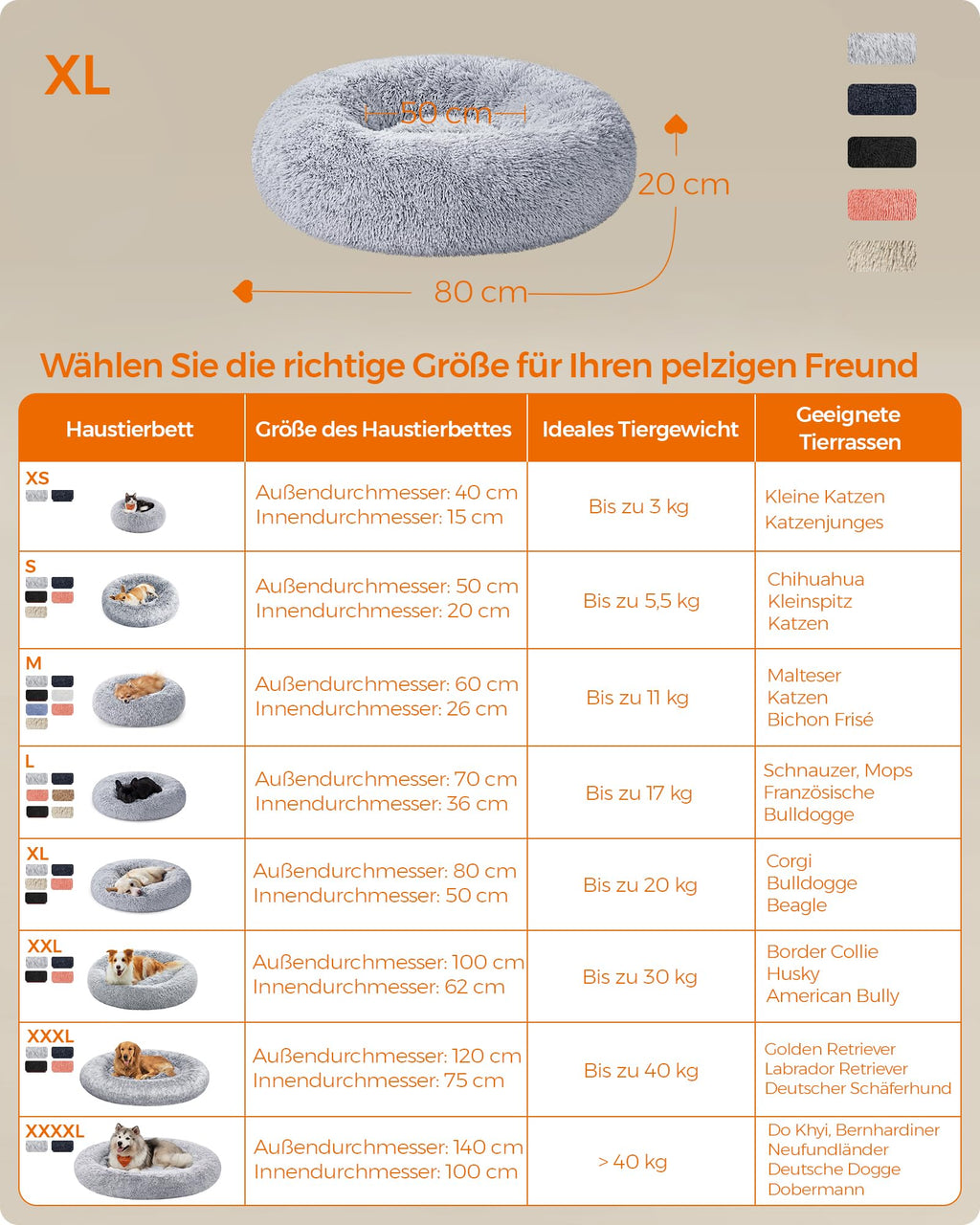 XL

50 cm

20 cm

80 cm

Wählen Sie die richtige Größe für Ihren pelzigen Freund

| Haustierbett | Größe des Haustierbettes | Ideales Tiergewicht | Geeignete Tierrassen |
|---|---|---|---|
| XS | Außendurchmesser: 40 cm Innendurchmesser: 15 cm | Bis zu 3 kg | Kleine Katzen Katzenjunges |
| S | Außendurchmesser: 50 cm Innendurchmesser: 20 cm | Bis zu 5,5 kg | Chihuahua Kleinspitz Katzen |
| M | Außendurchmesser: 60 cm Innendurchmesser: 26 cm | Bis zu 11 kg | Malteser Katzen Bichon Frisé |
| L | Außendurchmesser: 70 cm Innendurchmesser: 36 cm | Bis zu 17 kg | Schnauzer, Mops Französische Bulldogge |
| XL | Außendurchmesser: 80 cm Innendurchmesser: 50 cm | Bis zu 20 kg | Corgi Bulldogge Beagle |
| XXL | Außendurchmesser: 100 cm Innendurchmesser: 62 cm | Bis zu 30 kg | Border Collie Husky American Bully |
| XXXL | Außendurchmesser: 120 cm Innendurchmesser: 75 cm | Bis zu 40 kg | Golden Retriever Labrador Retriever Deutscher Schäferhund |
| XXXXL | Außendurchmesser: 140 cm Innendurchmesser: 100 cm | > 40 kg | Do Khyi, Bernhardiner Neufundländer Deutsche Dogge Dobermann |